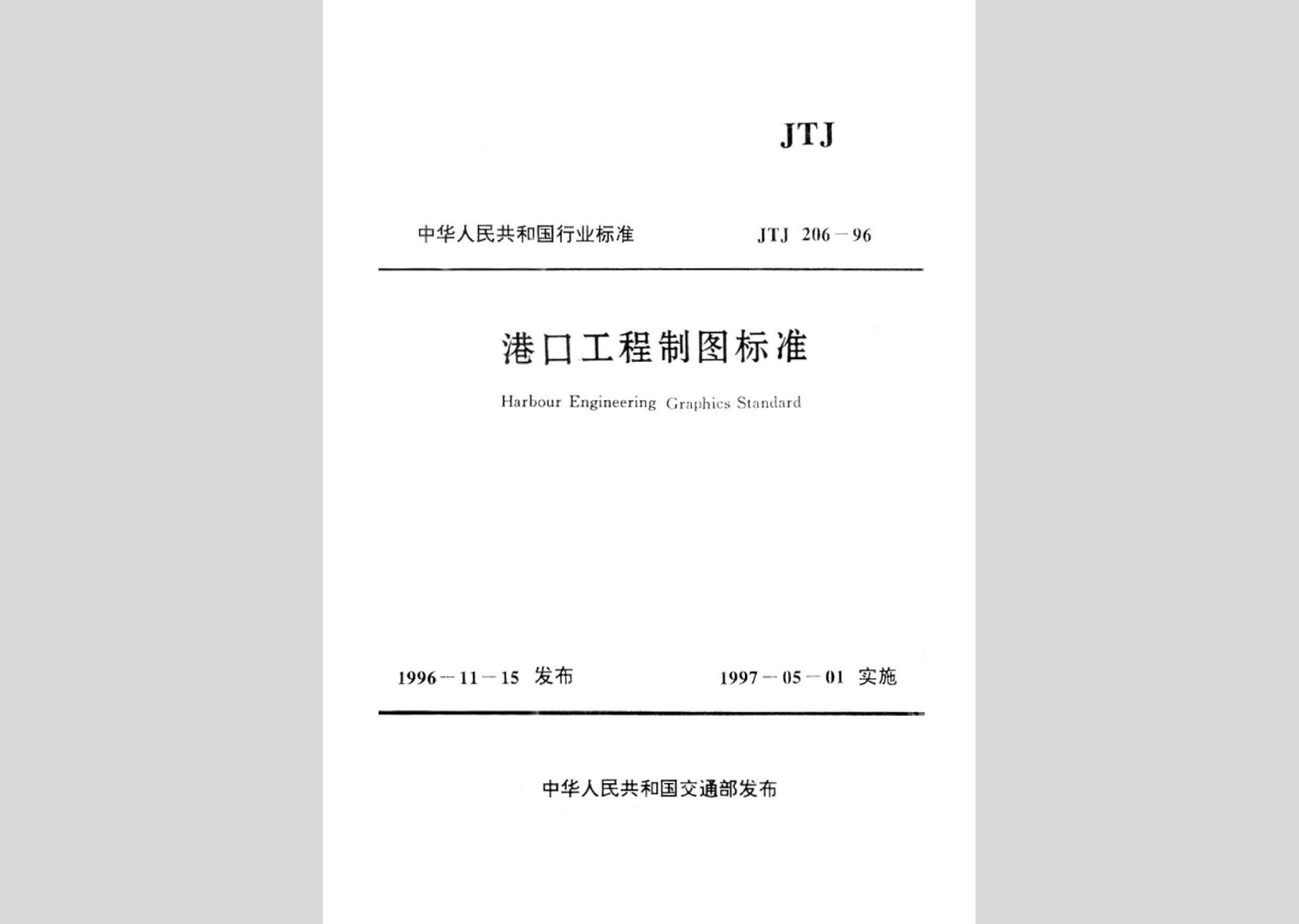 JTJ

中华人民共和国行业标准　JTJ 206－96

港口工程制图标准

Harbour Engineering Graphics Standard

1996－11－15 发布　1997－05－01 实施

中华人民共和国交通部发布